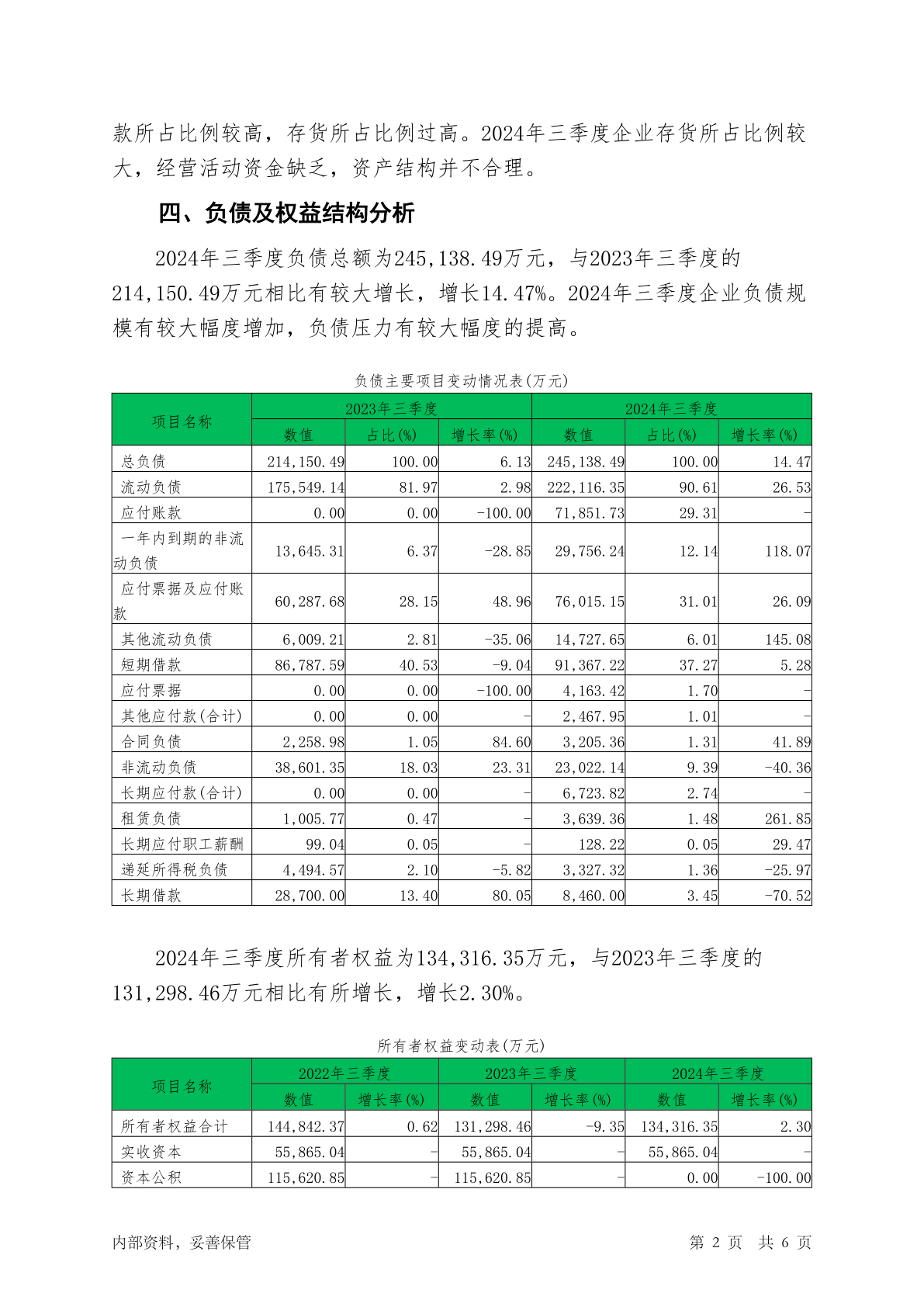 款所占比例较高，存货所占比例过高。2024年三季度企业存货所占比例较大，经营活动资金缺乏，资产结构并不合理。

四、负债及权益结构分析

2024年三季度负债总额为245,138.49万元，与2023年三季度的214,150.49万元相比有较大增长，增长14.47%。2024年三季度企业负债规模有较大幅度增加，负债压力有较大幅度的提高。

负债主要项目变动情况表(万元)

| 项目名称 | 2023年三季度 | | | 2024年三季度 | | |
|---|---|---|---|---|---|---|
| | 数值 | 占比(%) | 增长率(%) | 数值 | 占比(%) | 增长率(%) |
| 总负债 | 214,150.49 | 100.00 | 6.13 | 245,138.49 | 100.00 | 14.47 |
| 流动负债 | 175,549.14 | 81.97 | 2.98 | 222,116.35 | 90.61 | 26.53 |
| 应付账款 | 0.00 | 0.00 | -100.00 | 71,851.73 | 29.31 | - |
| 一年内到期的非流动负债 | 13,645.31 | 6.37 | -28.85 | 29,756.24 | 12.14 | 118.07 |
| 应付票据及应付账款 | 60,287.68 | 28.15 | 48.96 | 76,015.15 | 31.01 | 26.09 |
| 其他流动负债 | 6,009.21 | 2.81 | -35.06 | 14,727.65 | 6.01 | 145.08 |
| 短期借款 | 86,787.59 | 40.53 | -9.04 | 91,367.22 | 37.27 | 5.28 |
| 应付票据 | 0.00 | 0.00 | -100.00 | 4,163.42 | 1.70 | - |
| 其他应付款(合计) | 0.00 | 0.00 | - | 2,467.95 | 1.01 | - |
| 合同负债 | 2,258.98 | 1.05 | 84.60 | 3,205.36 | 1.31 | 41.89 |
| 非流动负债 | 38,601.35 | 18.03 | 23.31 | 23,022.14 | 9.39 | -40.36 |
| 长期应付款(合计) | 0.00 | 0.00 | - | 6,723.82 | 2.74 | - |
| 租赁负债 | 1,005.77 | 0.47 | - | 3,639.36 | 1.48 | 261.85 |
| 长期应付职工薪酬 | 99.04 | 0.05 | - | 128.22 | 0.05 | 29.47 |
| 递延所得税负债 | 4,494.57 | 2.10 | -5.82 | 3,327.32 | 1.36 | -25.97 |
| 长期借款 | 28,700.00 | 13.40 | 80.05 | 8,460.00 | 3.45 | -70.52 |

2024年三季度所有者权益为134,316.35万元，与2023年三季度的131,298.46万元相比有所增长，增长2.30%。

所有者权益变动表(万元)

| 项目名称 | 2022年三季度 | | 2023年三季度 | | 2024年三季度 | |
|---|---|---|---|---|---|---|
| | 数值 | 增长率(%) | 数值 | 增长率(%) | 数值 | 增长率(%) |
| 所有者权益合计 | 144,842.37 | 0.62 | 131,298.46 | -9.35 | 134,316.35 | 2.30 |
| 实收资本 | 55,865.04 | - | 55,865.04 | - | 55,865.04 | - |
| 资本公积 | 115,620.85 | - | 115,620.85 | - | 0.00 | -100.00 |

内部资料，妥善保管　　第 2 页　共 6 页